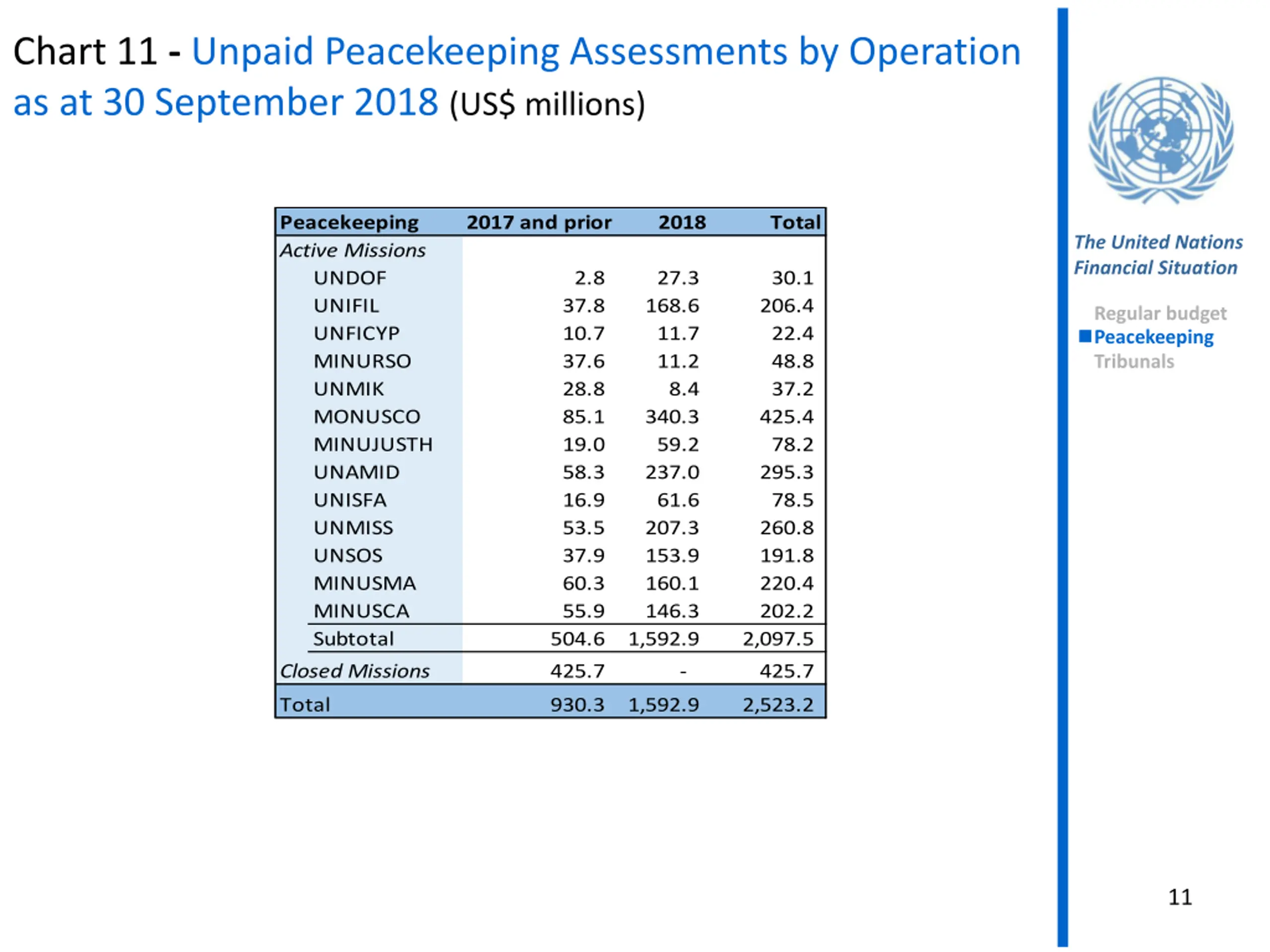 Chart 11 - Unpaid Peacekeeping Assessments by Operation as at 30 September 2018 (US$ millions)

| Peacekeeping | 2017 and prior | 2018 | Total |
|---|---|---|---|
| Active Missions | | | |
| UNDOF | 2.8 | 27.3 | 30.1 |
| UNIFIL | 37.8 | 168.6 | 206.4 |
| UNFICYP | 10.7 | 11.7 | 22.4 |
| MINURSO | 37.6 | 11.2 | 48.8 |
| UNMIK | 28.8 | 8.4 | 37.2 |
| MONUSCO | 85.1 | 340.3 | 425.4 |
| MINUJUSTH | 19.0 | 59.2 | 78.2 |
| UNAMID | 58.3 | 237.0 | 295.3 |
| UNISFA | 16.9 | 61.6 | 78.5 |
| UNMISS | 53.5 | 207.3 | 260.8 |
| UNSOS | 37.9 | 153.9 | 191.8 |
| MINUSMA | 60.3 | 160.1 | 220.4 |
| MINUSCA | 55.9 | 146.3 | 202.2 |
| Subtotal | 504.6 | 1,592.9 | 2,097.5 |
| Closed Missions | 425.7 | - | 425.7 |
| Total | 930.3 | 1,592.9 | 2,523.2 |

The United Nations Financial Situation

Regular budget
Peacekeeping
Tribunals

11